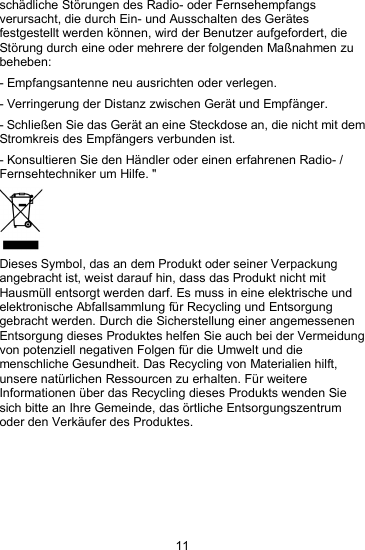 schädliche Störungen des Radio- oder Fernsehempfangs verursacht, die durch Ein- und Ausschalten des Gerätes festgestellt werden können, wird der Benutzer aufgefordert, die Störung durch eine oder mehrere der folgenden Maßnahmen zu beheben:

- Empfangsantenne neu ausrichten oder verlegen.

- Verringerung der Distanz zwischen Gerät und Empfänger.

- Schließen Sie das Gerät an eine Steckdose an, die nicht mit dem Stromkreis des Empfängers verbunden ist.

- Konsultieren Sie den Händler oder einen erfahrenen Radio- / Fernsehtechniker um Hilfe. "

Dieses Symbol, das an dem Produkt oder seiner Verpackung angebracht ist, weist darauf hin, dass das Produkt nicht mit Hausmüll entsorgt werden darf. Es muss in eine elektrische und elektronische Abfallsammlung für Recycling und Entsorgung gebracht werden. Durch die Sicherstellung einer angemessenen Entsorgung dieses Produktes helfen Sie auch bei der Vermeidung von potenziell negativen Folgen für die Umwelt und die menschliche Gesundheit. Das Recycling von Materialien hilft, unsere natürlichen Ressourcen zu erhalten. Für weitere Informationen über das Recycling dieses Produkts wenden Sie sich bitte an Ihre Gemeinde, das örtliche Entsorgungszentrum oder den Verkäufer des Produktes.

11